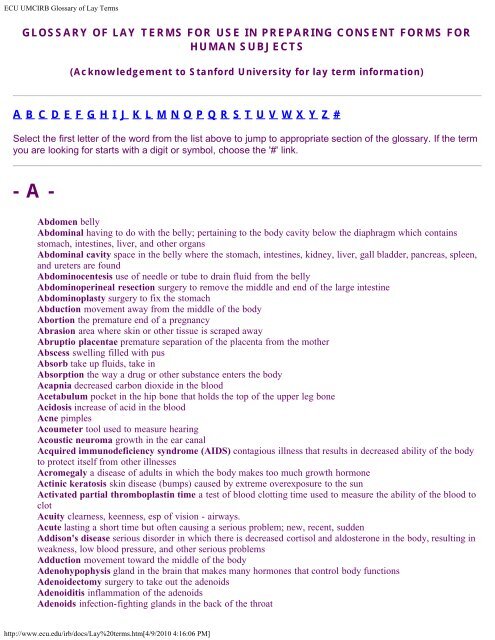 ECU UMCIRB Glossary of Lay Terms

GLOSSARY OF LAY TERMS FOR USE IN PREPARING CONSENT FORMS FOR HUMAN SUBJECTS

(Acknowledgement to Stanford University for lay term information)

A B C D E F G H I J K L M N O P Q R S T U V W X Y Z #

Select the first letter of the word from the list above to jump to appropriate section of the glossary. If the term you are looking for starts with a digit or symbol, choose the '#' link.

- A -

Abdomen belly
Abdominal having to do with the belly; pertaining to the body cavity below the diaphragm which contains stomach, intestines, liver, and other organs
Abdominal cavity space in the belly where the stomach, intestines, kidney, liver, gall bladder, pancreas, spleen, and ureters are found
Abdominocentesis use of needle or tube to drain fluid from the belly
Abdominoperineal resection surgery to remove the middle and end of the large intestine
Abdominoplasty surgery to fix the stomach
Abduction movement away from the middle of the body
Abortion the premature end of a pregnancy
Abrasion area where skin or other tissue is scraped away
Abruptio placentae premature separation of the placenta from the mother
Abscess swelling filled with pus
Absorb take up fluids, take in
Absorption the way a drug or other substance enters the body
Acapnia decreased carbon dioxide in the blood
Acetabulum pocket in the hip bone that holds the top of the upper leg bone
Acidosis increase of acid in the blood
Acne pimples
Acoumeter tool used to measure hearing
Acoustic neuroma growth in the ear canal
Acquired immunodeficiency syndrome (AIDS) contagious illness that results in decreased ability of the body to protect itself from other illnesses
Acromegaly a disease of adults in which the body makes too much growth hormone
Actinic keratosis skin disease (bumps) caused by extreme overexposure to the sun
Activated partial thromboplastin time a test of blood clotting time used to measure the ability of the blood to clot
Acuity clearness, keenness, esp of vision - airways.
Acute lasting a short time but often causing a serious problem; new, recent, sudden
Addison's disease serious disorder in which there is decreased cortisol and aldosterone in the body, resulting in weakness, low blood pressure, and other serious problems
Adduction movement toward the middle of the body
Adenohypophysis gland in the brain that makes many hormones that control body functions
Adenoidectomy surgery to take out the adenoids
Adenoiditis inflammation of the adenoids
Adenoids infection-fighting glands in the back of the throat

http://www.ecu.edu/irb/docs/Lay%20terms.htm[4/9/2010 4:16:06 PM]